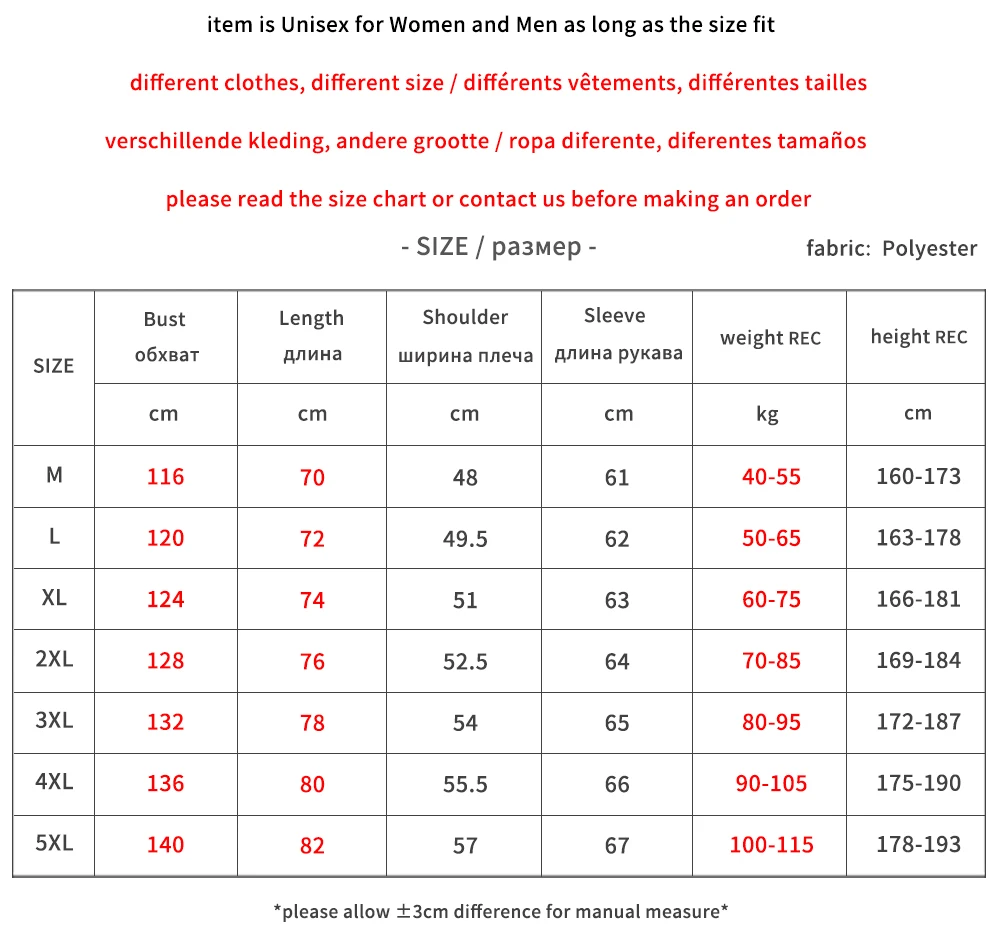 item is Unisex for Women and Men as long as the size fit

different clothes, different size / différents vêtements, différentes tailles

verschillende kleding, andere grootte / ropa diferente, diferentes tamaños

please read the size chart or contact us before making an order

- SIZE / размер -

fabric: Polyester

| SIZE | Bust обхват | Length длина | Shoulder ширина плеча | Sleeve длина рукава | weight REC | height REC |
|---|---|---|---|---|---|---|
| | cm | cm | cm | cm | kg | cm |
| M | 116 | 70 | 48 | 61 | 40-55 | 160-173 |
| L | 120 | 72 | 49.5 | 62 | 50-65 | 163-178 |
| XL | 124 | 74 | 51 | 63 | 60-75 | 166-181 |
| 2XL | 128 | 76 | 52.5 | 64 | 70-85 | 169-184 |
| 3XL | 132 | 78 | 54 | 65 | 80-95 | 172-187 |
| 4XL | 136 | 80 | 55.5 | 66 | 90-105 | 175-190 |
| 5XL | 140 | 82 | 57 | 67 | 100-115 | 178-193 |

*please allow ±3cm difference for manual measure*